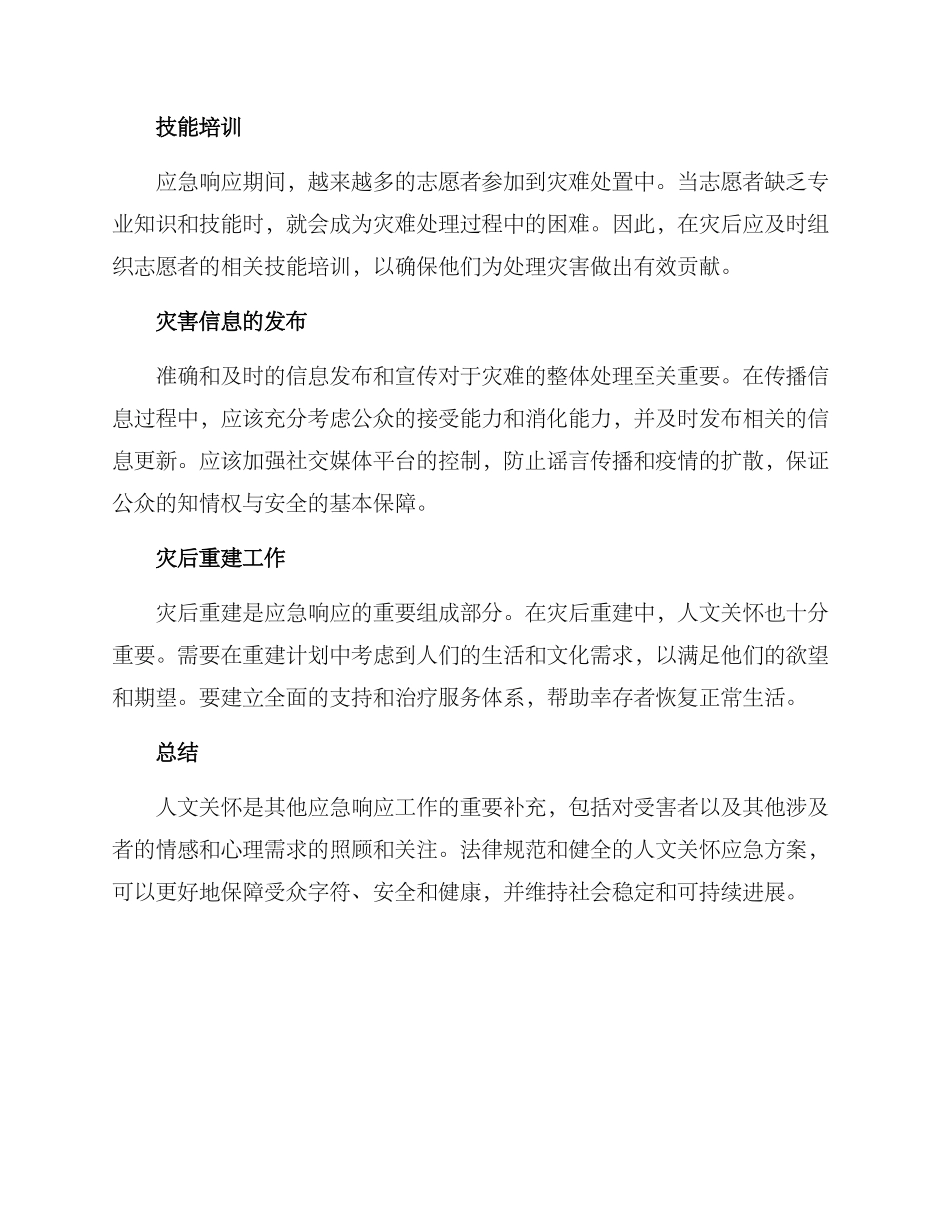 技能培训

应急响应期间，越来越多的志愿者参加到灾难处置中。当志愿者缺乏专业知识和技能时，就会成为灾难处理过程中的困难。因此，在灾后应及时组织志愿者的相关技能培训，以确保他们为处理灾害做出有效贡献。

灾害信息的发布

准确和及时的信息发布和宣传对于灾难的整体处理至关重要。在传播信息过程中，应该充分考虑公众的接受能力和消化能力，并及时发布相关的信息更新。应该加强社交媒体平台的控制，防止谣言传播和疫情的扩散，保证公众的知情权与安全的基本保障。

灾后重建工作

灾后重建是应急响应的重要组成部分。在灾后重建中，人文关怀也十分重要。需要在重建计划中考虑到人们的生活和文化需求，以满足他们的欲望和期望。要建立全面的支持和治疗服务体系，帮助幸存者恢复正常生活。

总结

人文关怀是其他应急响应工作的重要补充，包括对受害者以及其他涉及者的情感和心理需求的照顾和关注。法律规范和健全的人文关怀应急方案，可以更好地保障受众字符、安全和健康，并维持社会稳定和可持续进展。